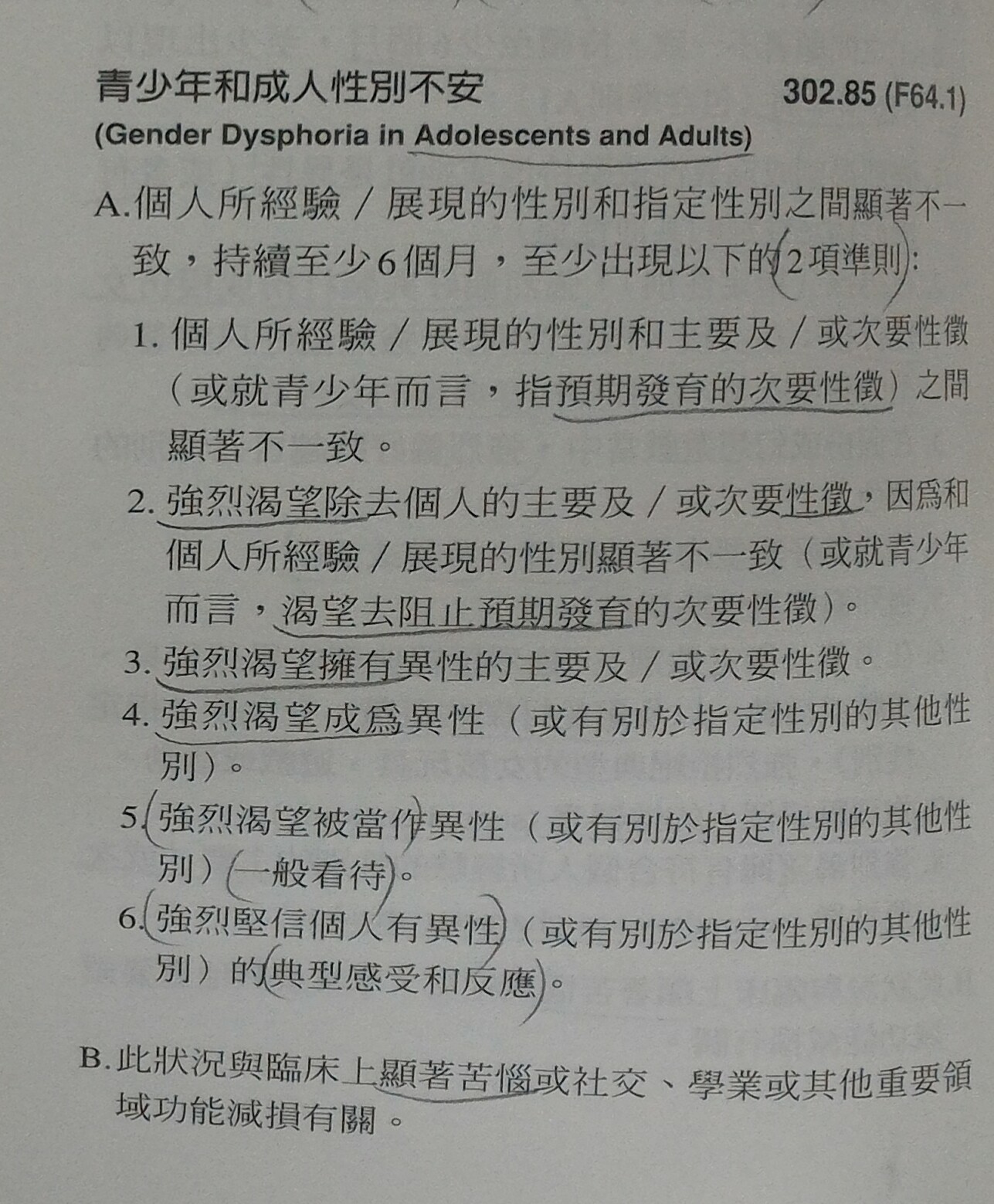 青少年和成人性別不安 302.85 (F64.1)
(Gender Dysphoria in Adolescents and Adults)

A.個人所經驗／展現的性別和指定性別之間顯著不一致，持續至少6個月，至少出現以下的2項準則：

1. 個人所經驗／展現的性別和主要及／或次要性徵（或就青少年而言，指預期發育的次要性徵）之間顯著不一致。
2. 強烈渴望除去個人的主要及／或次要性徵，因爲和個人所經驗／展現的性別顯著不一致（或就青少年而言，渴望去阻止預期發育的次要性徵）。
3. 強烈渴望擁有異性的主要及／或次要性徵。
4. 強烈渴望成爲異性（或有別於指定性別的其他性別）。
5. 強烈渴望被當作異性（或有別於指定性別的其他性別）一般看待。
6. 強烈堅信個人有異性（或有別於指定性別的其他性別）的典型感受和反應。

B.此狀況與臨床上顯著苦惱或社交、學業或其他重要領域功能減損有關。